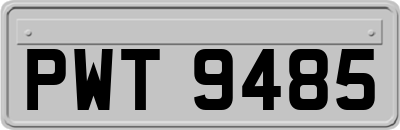 PWT 9485